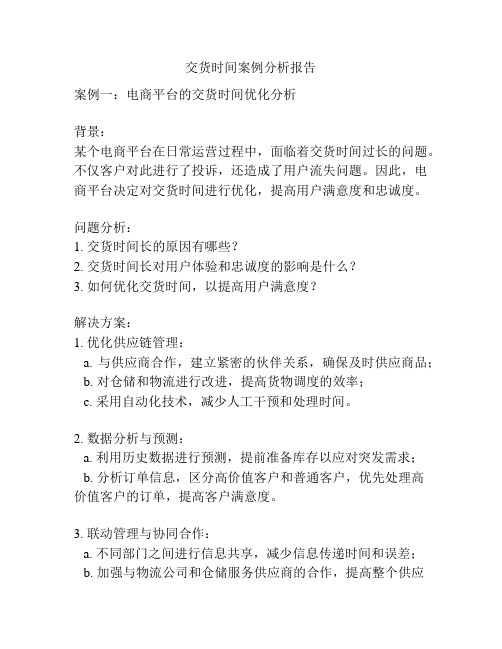 交货时间案例分析报告

案例一：电商平台的交货时间优化分析

背景：
某个电商平台在日常运营过程中，面临着交货时间过长的问题。不仅客户对此进行了投诉，还造成了用户流失问题。因此，电商平台决定对交货时间进行优化，提高用户满意度和忠诚度。

问题分析：
1. 交货时间长的原因有哪些？
2. 交货时间长对用户体验和忠诚度的影响是什么？
3. 如何优化交货时间，以提高用户满意度？

解决方案：
1. 优化供应链管理：
a. 与供应商合作，建立紧密的伙伴关系，确保及时供应商品；
b. 对仓储和物流进行改进，提高货物调度的效率；
c. 采用自动化技术，减少人工干预和处理时间。

2. 数据分析与预测：
a. 利用历史数据进行预测，提前准备库存以应对突发需求；
b. 分析订单信息，区分高价值客户和普通客户，优先处理高价值客户的订单，提高客户满意度。

3. 联动管理与协同合作：
a. 不同部门之间进行信息共享，减少信息传递时间和误差；
b. 加强与物流公司和仓储服务供应商的合作，提高整个供应